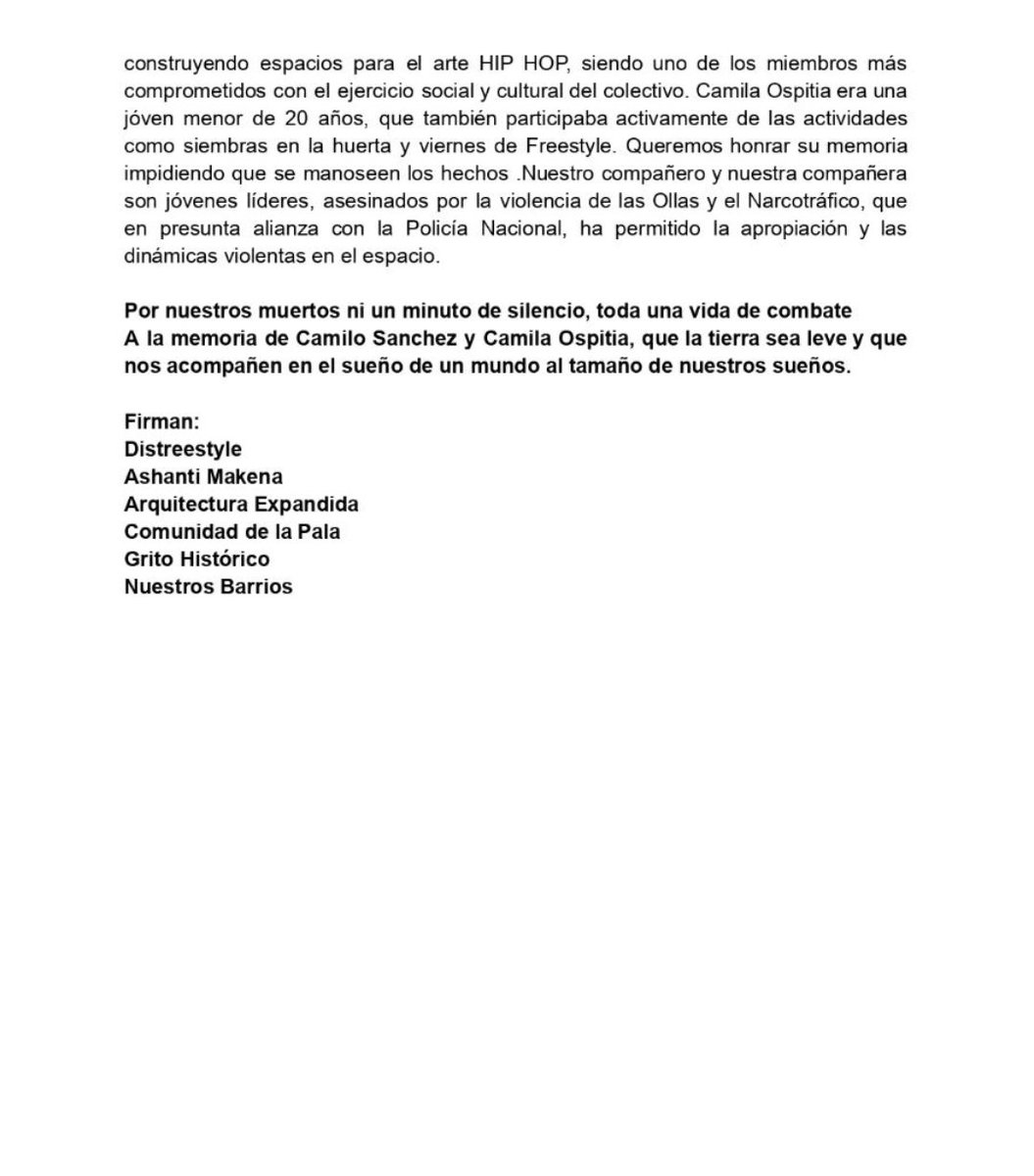 construyendo espacios para el arte HIP HOP, siendo uno de los miembros más comprometidos con el ejercicio social y cultural del colectivo. Camila Ospitia era una jóven menor de 20 años, que también participaba activamente de las actividades como siembras en la huerta y viernes de Freestyle. Queremos honrar su memoria impidiendo que se manoseen los hechos .Nuestro compañero y nuestra compañera son jóvenes líderes, asesinados por la violencia de las Ollas y el Narcotráfico, que en presunta alianza con la Policía Nacional, ha permitido la apropiación y las dinámicas violentas en el espacio.

Por nuestros muertos ni un minuto de silencio, toda una vida de combate
A la memoria de Camilo Sanchez y Camila Ospitia, que la tierra sea leve y que nos acompañen en el sueño de un mundo al tamaño de nuestros sueños.

Firman:
Distreestyle
Ashanti Makena
Arquitectura Expandida
Comunidad de la Pala
Grito Histórico
Nuestros Barrios